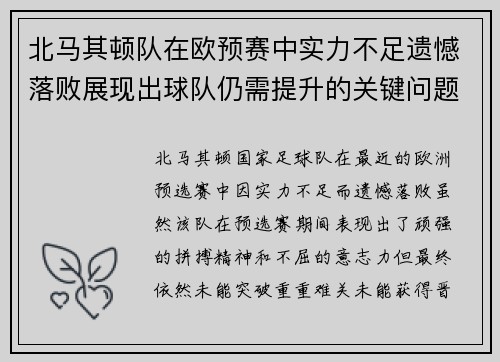 北马其顿队在欧预赛中实力不足遗憾落败展现出球队仍需提升的关键问题

北马其顿国家足球队在最近的欧洲预选赛中因实力不足而遗憾落败虽然该队在预选赛期间表现出了顽强的拼搏精神和不屈的意志力但最终依然未能突破重重难关未能获得晋